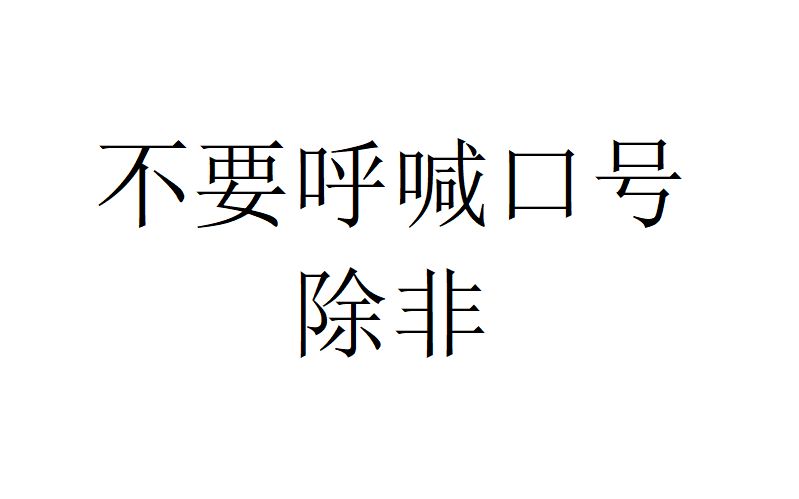 不要呼喊口号
除非